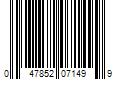 0 47852 07149 9